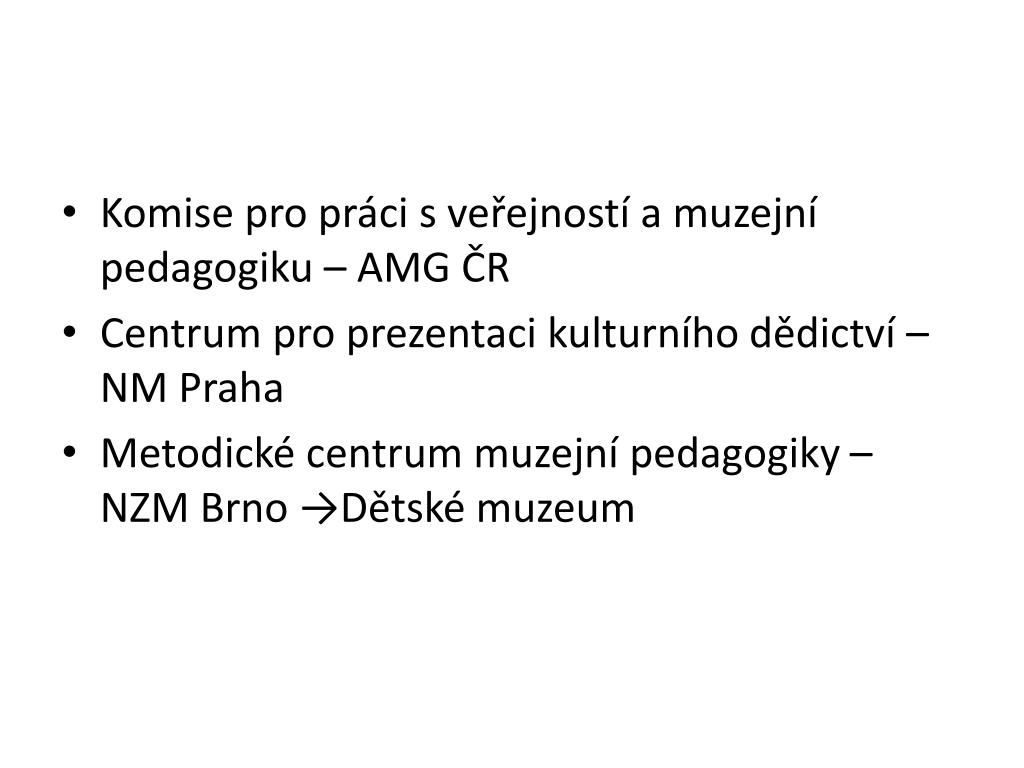 • Komise pro práci s veřejností a muzejní pedagogiku – AMG ČR
• Centrum pro prezentaci kulturního dědictví – NM Praha
• Metodické centrum muzejní pedagogiky – NZM Brno →Dětské muzeum